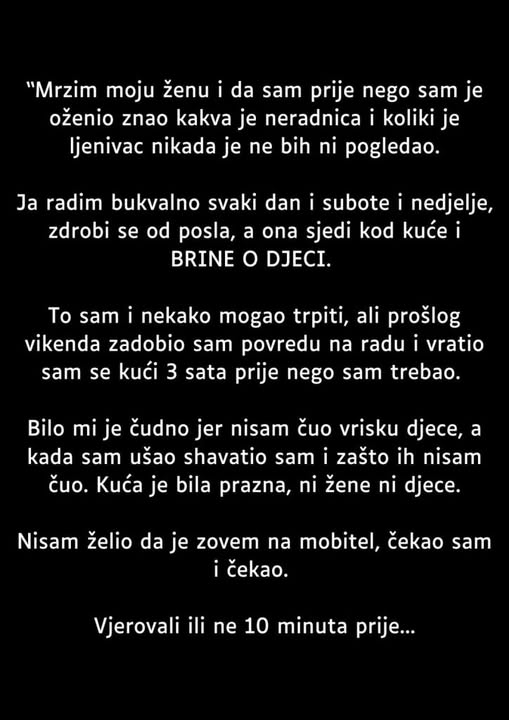 "Mrzim moju ženu i da sam prije nego sam je oženio znao kakva je neradnica i koliki je ljenivac nikada je ne bih ni pogledao.

Ja radim bukvalno svaki dan i subote i nedjelje, zdrobi se od posla, a ona sjedi kod kuće i BRINE O DJECI.

To sam i nekako mogao trpiti, ali prošlog vikenda zadobio sam povredu na radu i vratio sam se kući 3 sata prije nego sam trebao.

Bilo mi je čudno jer nisam čuo vrisku djece, a kada sam ušao shavatio sam i zašto ih nisam čuo. Kuća je bila prazna, ni žene ni djece.

Nisam želio da je zovem na mobitel, čekao sam i čekao.

Vjerovali ili ne 10 minuta prije...